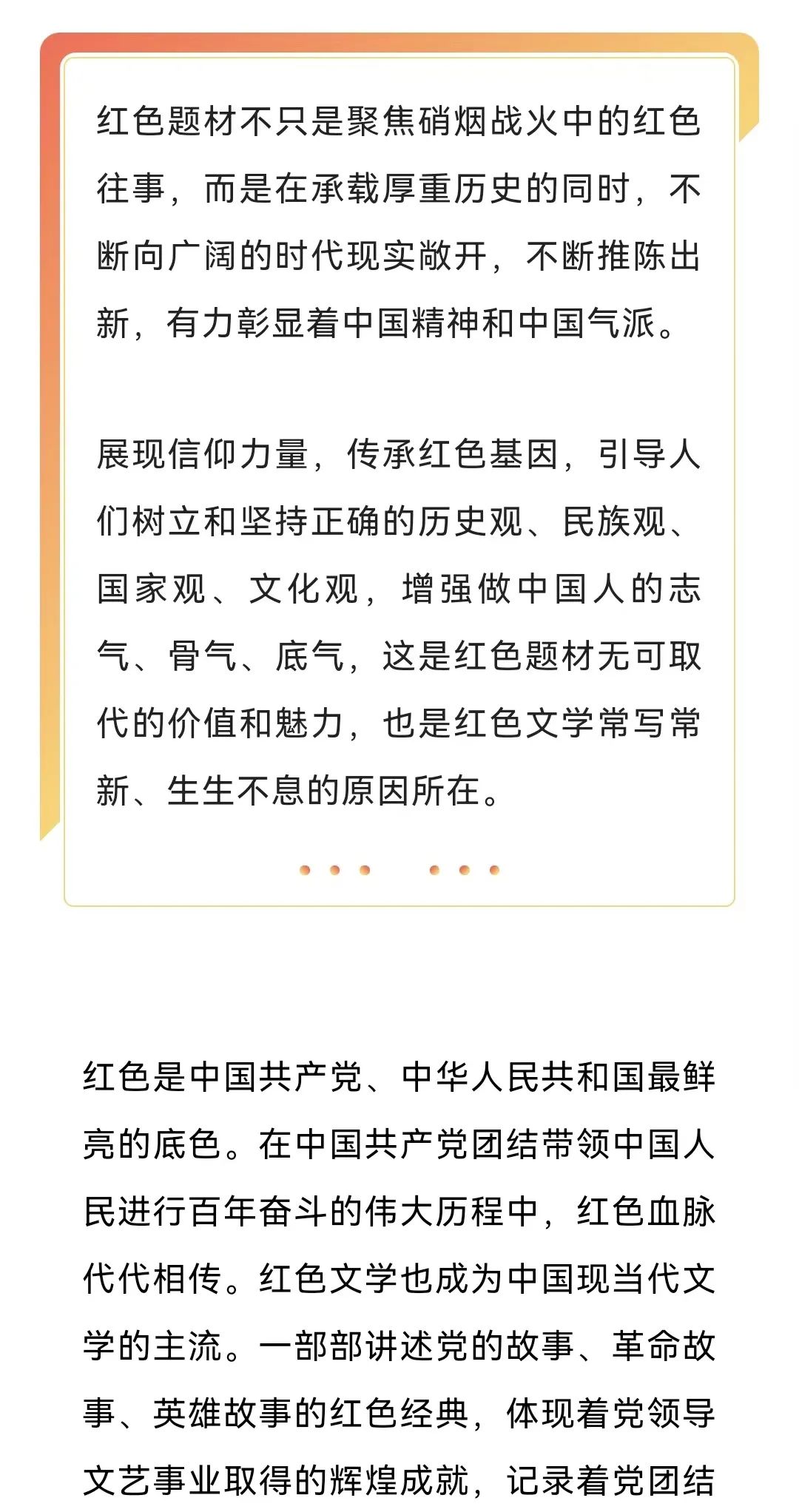 红色题材不只是聚焦硝烟战火中的红色往事，而是在承载厚重历史的同时，不断向广阔的时代现实敞开，不断推陈出新，有力彰显着中国精神和中国气派。

展现信仰力量，传承红色基因，引导人们树立和坚持正确的历史观、民族观、国家观、文化观，增强做中国人的志气、骨气、底气，这是红色题材无可取代的价值和魅力，也是红色文学常写常新、生生不息的原因所在。

红色是中国共产党、中华人民共和国最鲜亮的底色。在中国共产党团结带领中国人民进行百年奋斗的伟大历程中，红色血脉代代相传。红色文学也成为中国现当代文学的主流。一部部讲述党的故事、革命故事、英雄故事的红色经典，体现着党领导文艺事业取得的辉煌成就，记录着党团结